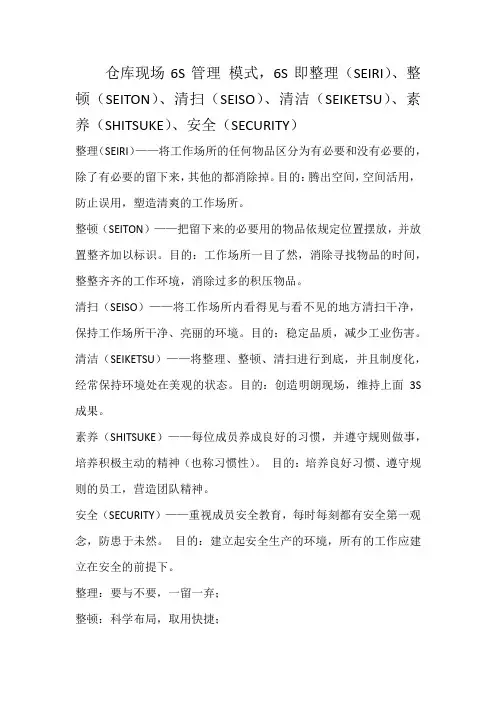 仓库现场 6S 管理 模式，6S 即整理（SEIRI）、整顿（SEITON）、清扫（SEISO）、清洁（SEIKETSU）、素养（SHITSUKE）、安全（SECURITY）

整理(SEIRI)——将工作场所的任何物品区分为有必要和没有必要的，除了有必要的留下来，其他的都消除掉。目的：腾出空间，空间活用，防止误用，塑造清爽的工作场所。

整顿（SEITON）——把留下来的必要用的物品依规定位置摆放，并放置整齐加以标识。目的：工作场所一目了然，消除寻找物品的时间，整整齐齐的工作环境，消除过多的积压物品。

清扫（SEISO）——将工作场所内看得见与看不见的地方清扫干净，保持工作场所干净、亮丽的环境。目的：稳定品质，减少工业伤害。

清洁（SEIKETSU）——将整理、整顿、清扫进行到底，并且制度化，经常保持环境处在美观的状态。目的：创造明朗现场，维持上面 3S 成果。

素养（SHITSUKE）——每位成员养成良好的习惯，并遵守规则做事，培养积极主动的精神（也称习惯性）。 目的：培养良好习惯、遵守规则的员工，营造团队精神。

安全（SECURITY）——重视成员安全教育，每时每刻都有安全第一观念，防患于未然。 目的：建立起安全生产的环境，所有的工作应建立在安全的前提下。

整理：要与不要，一留一弃；

整顿：科学布局，取用快捷；